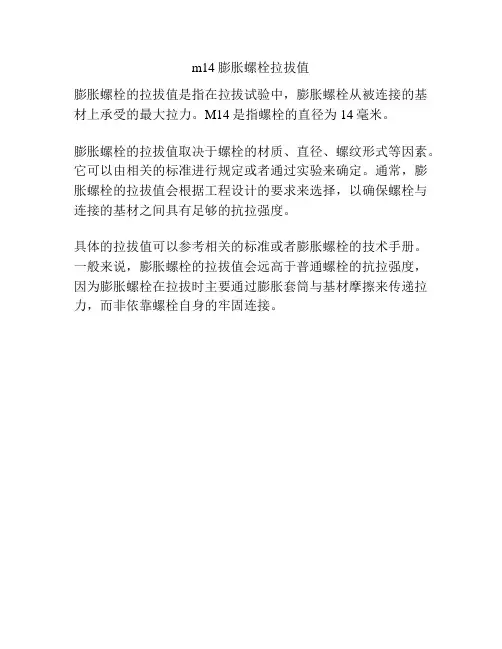 m14膨胀螺栓拉拔值

膨胀螺栓的拉拔值是指在拉拔试验中，膨胀螺栓从被连接的基材上承受的最大拉力。M14是指螺栓的直径为14毫米。

膨胀螺栓的拉拔值取决于螺栓的材质、直径、螺纹形式等因素。它可以由相关的标准进行规定或者通过实验来确定。通常，膨胀螺栓的拉拔值会根据工程设计的要求来选择，以确保螺栓与连接的基材之间具有足够的抗拉强度。

具体的拉拔值可以参考相关的标准或者膨胀螺栓的技术手册。一般来说，膨胀螺栓的拉拔值会远高于普通螺栓的抗拉强度，因为膨胀螺栓在拉拔时主要通过膨胀套筒与基材摩擦来传递拉力，而非依靠螺栓自身的牢固连接。